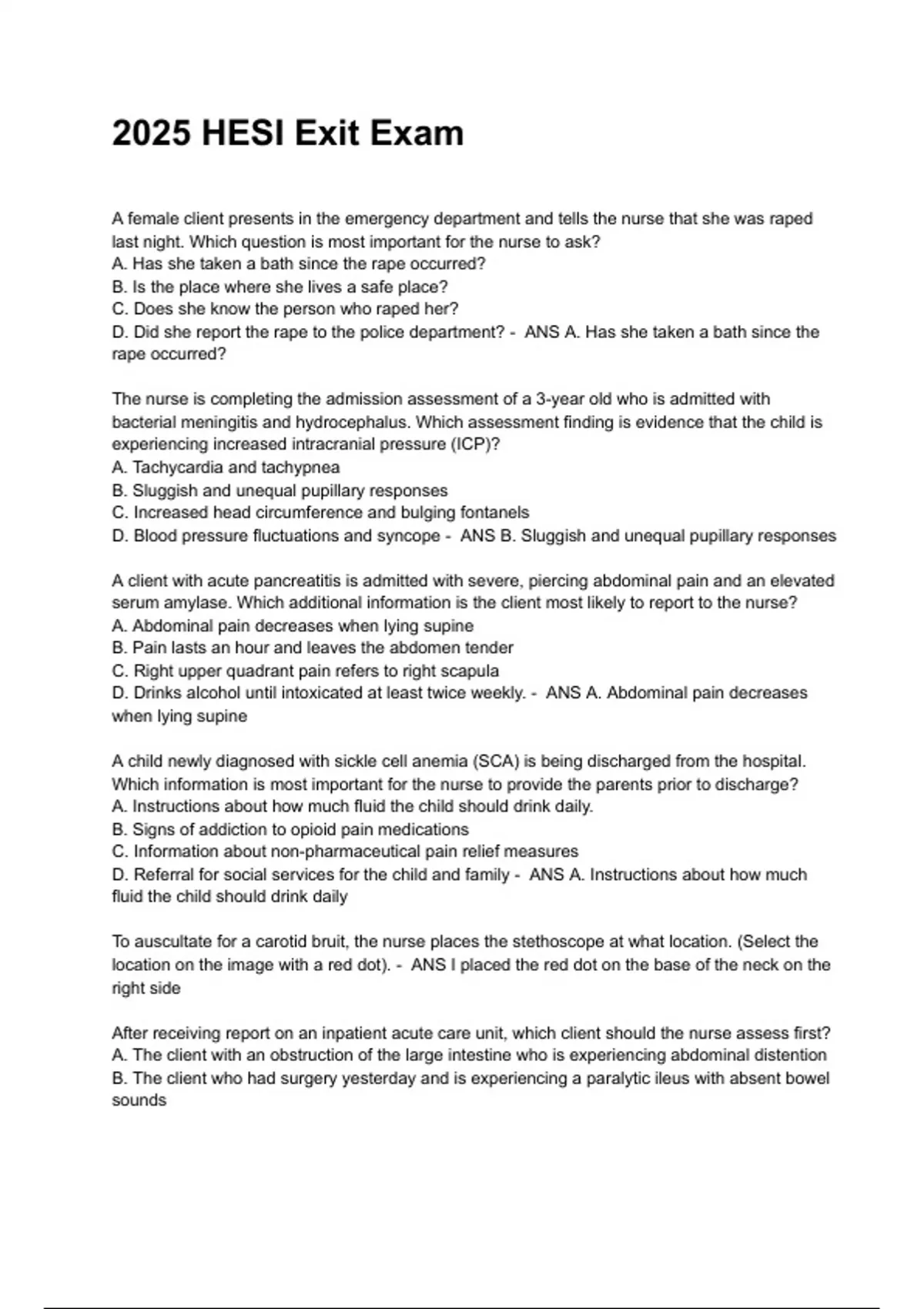 2025 HESI Exit Exam

A female client presents in the emergency department and tells the nurse that she was raped last night. Which question is most important for the nurse to ask?
A. Has she taken a bath since the rape occurred?
B. Is the place where she lives a safe place?
C. Does she know the person who raped her?
D. Did she report the rape to the police department? - ANS A. Has she taken a bath since the rape occurred?

The nurse is completing the admission assessment of a 3-year old who is admitted with bacterial meningitis and hydrocephalus. Which assessment finding is evidence that the child is experiencing increased intracranial pressure (ICP)?
A. Tachycardia and tachypnea
B. Sluggish and unequal pupillary responses
C. Increased head circumference and bulging fontanels
D. Blood pressure fluctuations and syncope - ANS B. Sluggish and unequal pupillary responses

A client with acute pancreatitis is admitted with severe, piercing abdominal pain and an elevated serum amylase. Which additional information is the client most likely to report to the nurse?
A. Abdominal pain decreases when lying supine
B. Pain lasts an hour and leaves the abdomen tender
C. Right upper quadrant pain refers to right scapula
D. Drinks alcohol until intoxicated at least twice weekly. - ANS A. Abdominal pain decreases when lying supine

A child newly diagnosed with sickle cell anemia (SCA) is being discharged from the hospital. Which information is most important for the nurse to provide the parents prior to discharge?
A. Instructions about how much fluid the child should drink daily.
B. Signs of addiction to opioid pain medications
C. Information about non-pharmaceutical pain relief measures
D. Referral for social services for the child and family - ANS A. Instructions about how much fluid the child should drink daily

To auscultate for a carotid bruit, the nurse places the stethoscope at what location. (Select the location on the image with a red dot). - ANS I placed the red dot on the base of the neck on the right side

After receiving report on an inpatient acute care unit, which client should the nurse assess first?
A. The client with an obstruction of the large intestine who is experiencing abdominal distention
B. The client who had surgery yesterday and is experiencing a paralytic ileus with absent bowel sounds